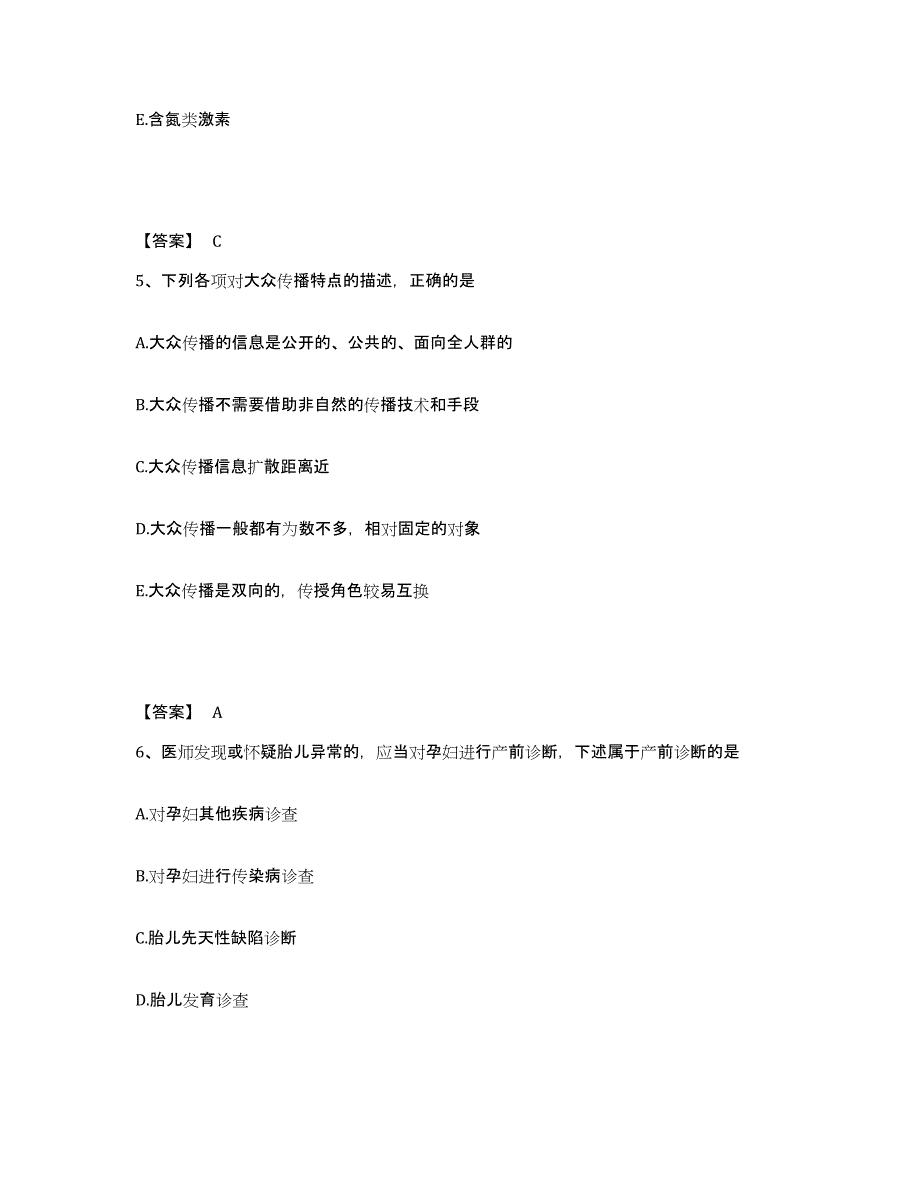 E.含氮类激素

【答案】 C

5、下列各项对大众传播特点的描述，正确的是

A.大众传播的信息是公开的、公共的、面向全人群的

B.大众传播不需要借助非自然的传播技术和手段

C.大众传播信息扩散距离近

D.大众传播一般都有为数不多，相对固定的对象

E.大众传播是双向的，传授角色较易互换

【答案】 A

6、医师发现或怀疑胎儿异常的，应当对孕妇进行产前诊断，下述属于产前诊断的是

A.对孕妇其他疾病诊查

B.对孕妇进行传染病诊查

C.胎儿先天性缺陷诊断

D.胎儿发育诊查